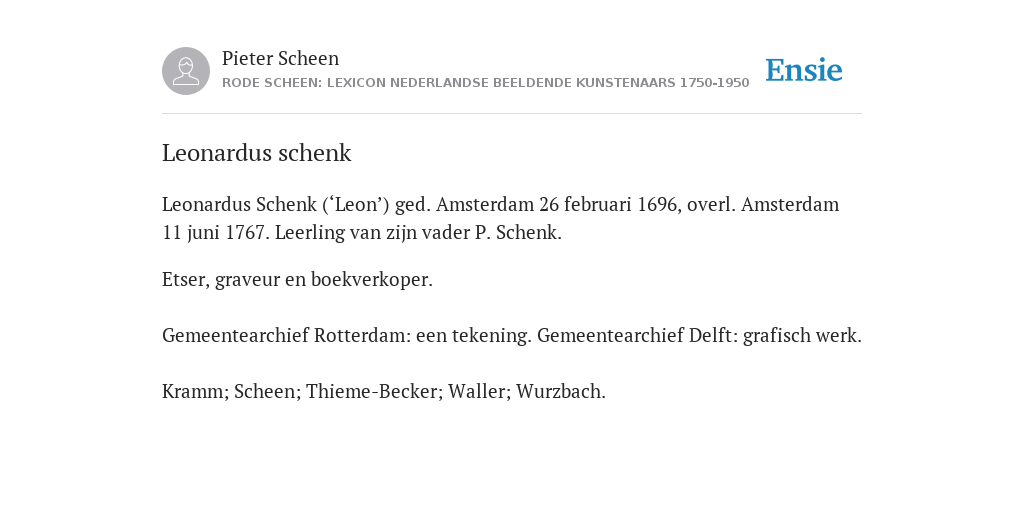 Pieter Scheen
RODE SCHEEN: LEXICON NEDERLANDSE BEELDENDE KUNSTENAARS 1750-1950

Ensie

Leonardus schenk

Leonardus Schenk (‘Leon’) ged. Amsterdam 26 februari 1696, overl. Amsterdam 11 juni 1767. Leerling van zijn vader P. Schenk.

Etser, graveur en boekverkoper.

Gemeentearchief Rotterdam: een tekening. Gemeentearchief Delft: grafisch werk.

Kramm; Scheen; Thieme-Becker; Waller; Wurzbach.